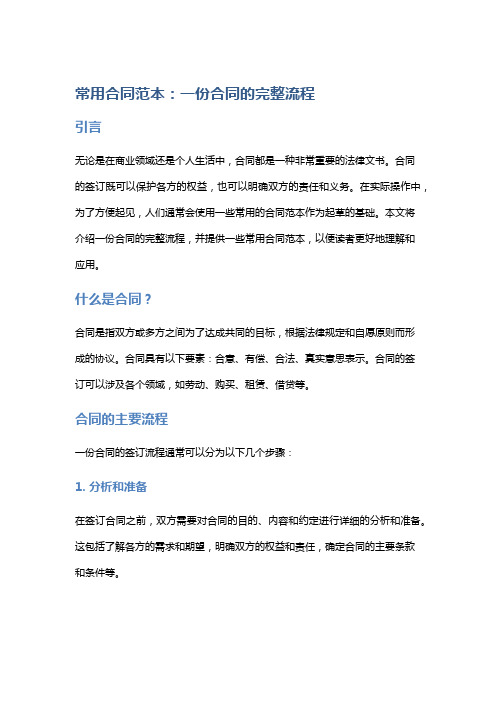 常用合同范本：一份合同的完整流程

引言

无论是在商业领域还是个人生活中，合同都是一种非常重要的法律文书。合同的签订既可以保护各方的权益，也可以明确双方的责任和义务。在实际操作中，为了方便起见，人们通常会使用一些常用的合同范本作为起草的基础。本文将介绍一份合同的完整流程，并提供一些常用合同范本，以便读者更好地理解和应用。

什么是合同？

合同是指双方或多方之间为了达成共同的目标，根据法律规定和自愿原则而形成的协议。合同具有以下要素：合意、有偿、合法、真实意思表示。合同的签订可以涉及各个领域，如劳动、购买、租赁、借贷等。

合同的主要流程

一份合同的签订流程通常可以分为以下几个步骤：

1. 分析和准备

在签订合同之前，双方需要对合同的目的、内容和约定进行详细的分析和准备。这包括了解各方的需求和期望，明确双方的权益和责任，确定合同的主要条款和条件等。